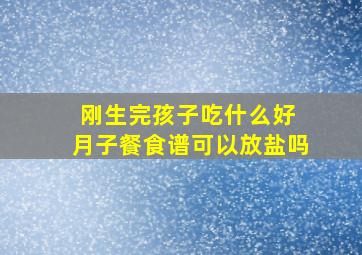 刚生完孩子吃什么好
月子餐食谱可以放盐吗